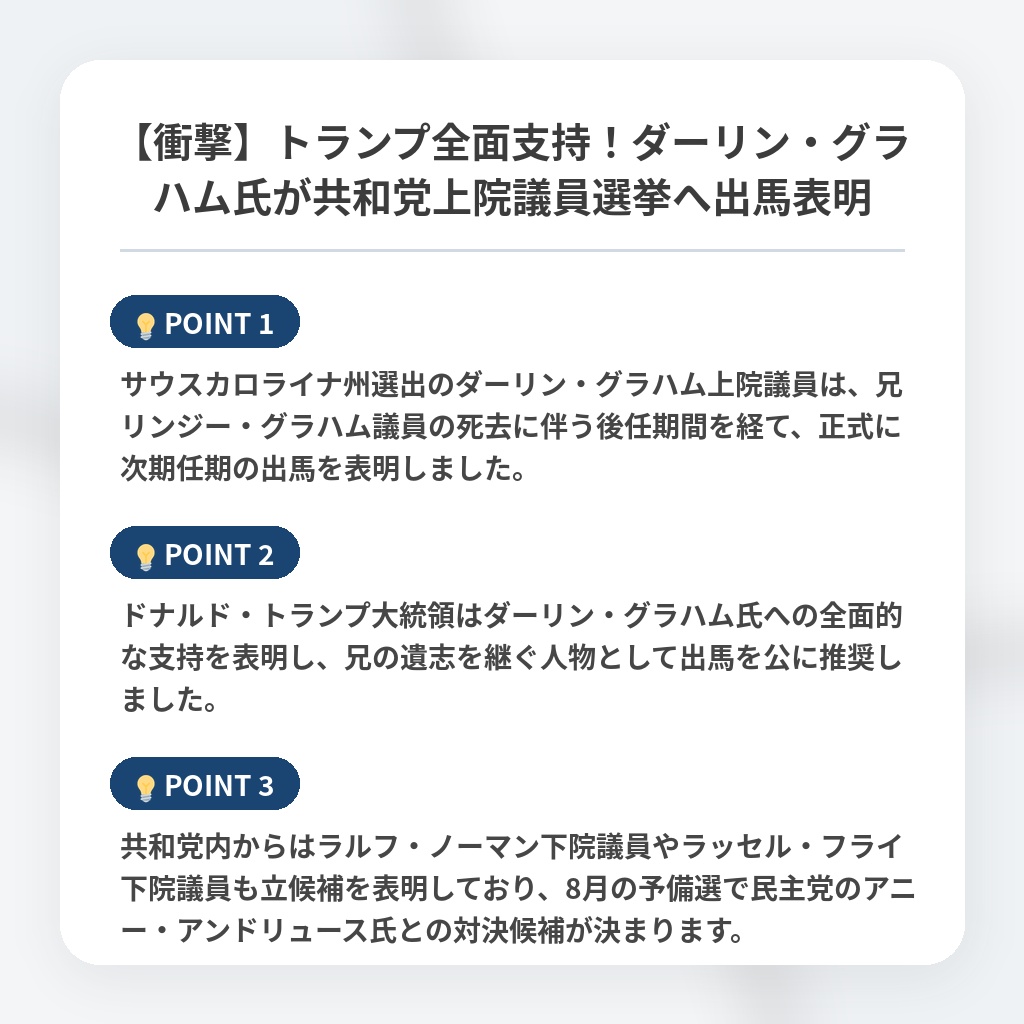 【衝撃】トランプ全面支持！ダーリン・グラハム氏が共和党上院議員選挙へ出馬表明

POINT 1

サウスカロライナ州選出のダーリン・グラハム上院議員は、兄リンジー・グラハム議員の死去に伴う後任期間を経て、正式に次期任期の出馬を表明しました。

POINT 2

ドナルド・トランプ大統領はダーリン・グラハム氏への全面的な支持を表明し、兄の遺志を継ぐ人物として出馬を公に推奨しました。

POINT 3

共和党内からはラルフ・ノーマン下院議員やラッセル・フライ下院議員も立候補を表明しており、8月の予備選で民主党のアニー・アンドリュース氏との対決候補が決まります。